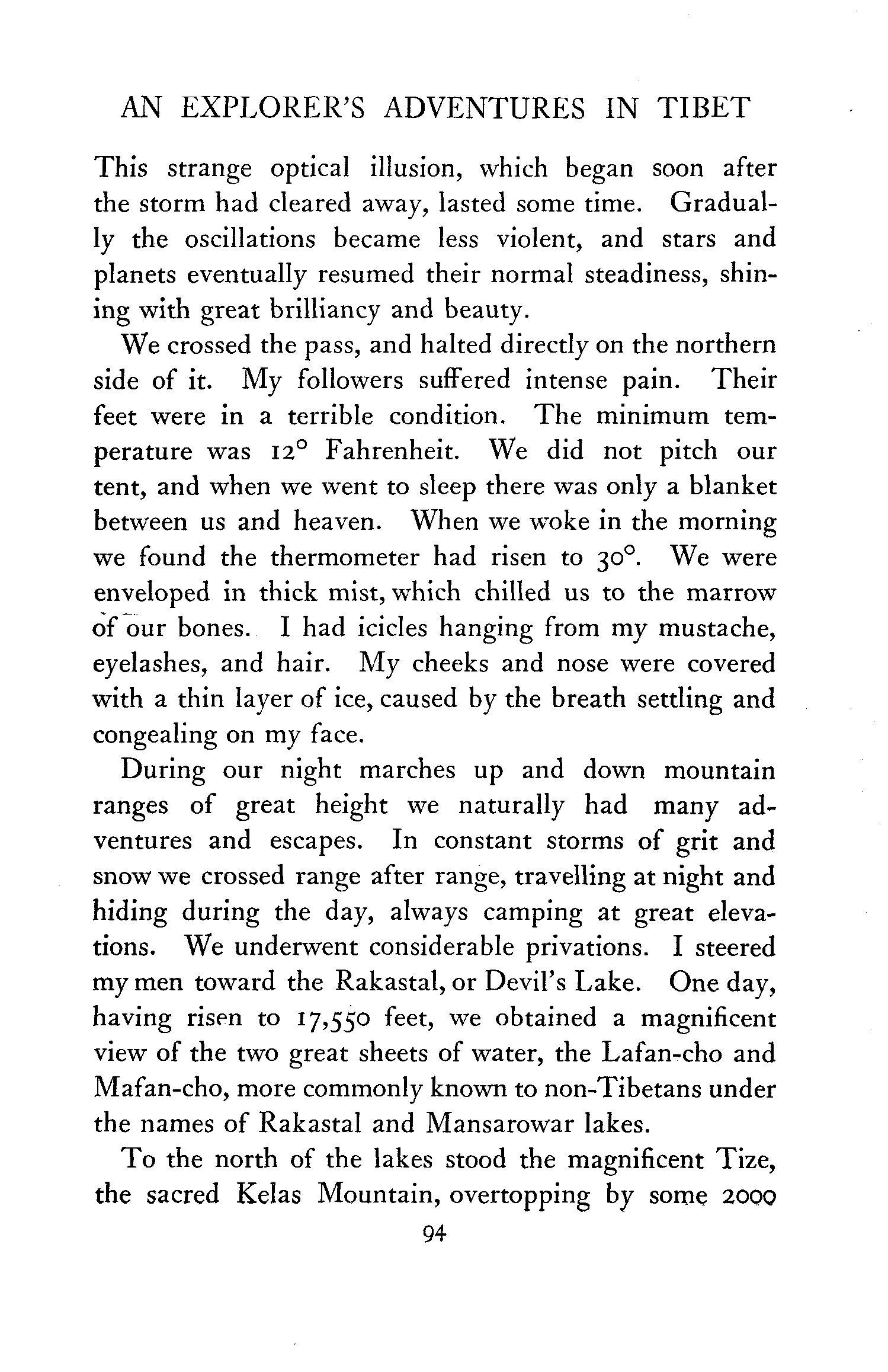 AN EXPLORER'S ADVENTURES IN TIBET

This strange optical illusion, which began soon after the storm had cleared away, lasted some time. Gradually the oscillations became less violent, and stars and planets eventually resumed their normal steadiness, shining with great brilliancy and beauty.

We crossed the pass, and halted directly on the northern side of it. My followers suffered intense pain. Their feet were in a terrible condition. The minimum temperature was 12° Fahrenheit. We did not pitch our tent, and when we went to sleep there was only a blanket between us and heaven. When we woke in the morning we found the thermometer had risen to 30°. We were enveloped in thick mist, which chilled us to the marrow of our bones. I had icicles hanging from my mustache, eyelashes, and hair. My cheeks and nose were covered with a thin layer of ice, caused by the breath settling and congealing on my face.

During our night marches up and down mountain ranges of great height we naturally had many adventures and escapes. In constant storms of grit and snow we crossed range after range, travelling at night and hiding during the day, always camping at great elevations. We underwent considerable privations. I steered my men toward the Rakastal, or Devil's Lake. One day, having risen to 17,550 feet, we obtained a magnificent view of the two great sheets of water, the Lafan-cho and Mafan-cho, more commonly known to non-Tibetans under the names of Rakastal and Mansarowar lakes.

To the north of the lakes stood the magnificent Tize, the sacred Kelas Mountain, overtopping by some 2000

94